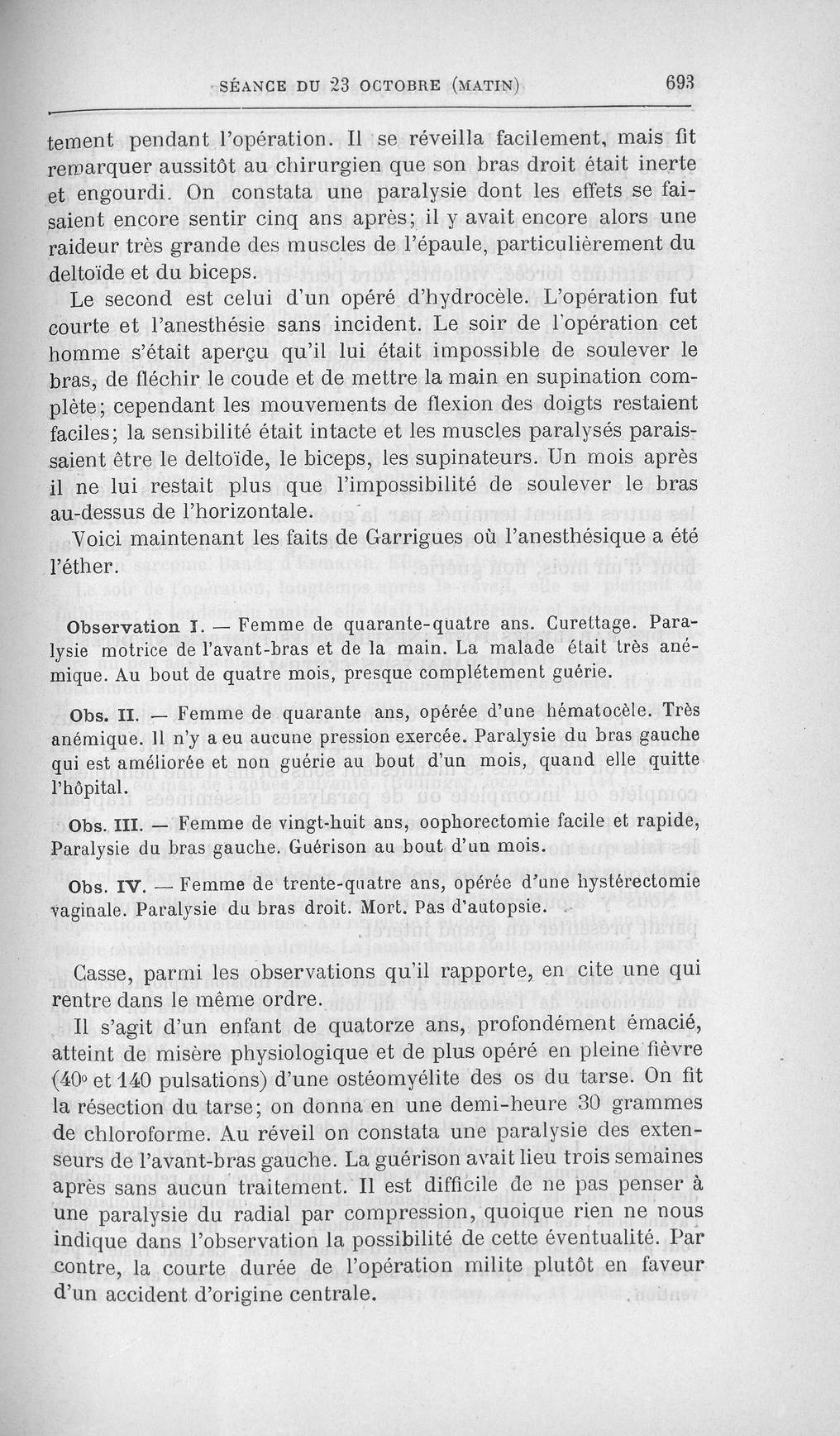 SÉANCE DU 23 OCTOBRE (MATIN) 693

tement pendant l'opération. Il se réveilla facilement, mais fit remarquer aussitôt au chirurgien que son bras droit était inerte et engourdi. On constata une paralysie dont les effets se faisaient encore sentir cinq ans après; il y avait encore alors une raideur très grande des muscles de l'épaule, particulièrement du deltoïde et du biceps.

Le second est celui d'un opéré d'hydrocèle. L'opération fut courte et l'anesthésie sans incident. Le soir de l'opération cet homme s'était aperçu qu'il lui était impossible de soulever le bras, de fléchir le coude et de mettre la main en supination complète; cependant les mouvements de flexion des doigts restaient faciles; la sensibilité était intacte et les muscles paralysés paraissaient être le deltoïde, le biceps, les supinateurs. Un mois après il ne lui restait plus que l'impossibilité de soulever le bras au-dessus de l'horizontale.

Voici maintenant les faits de Garrigues où l'anesthésique a été l'éther.

Observation I. — Femme de quarante-quatre ans. Curettage. Paralysie motrice de l'avant-bras et de la main. La malade était très anémique. Au bout de quatre mois, presque complétement guérie.

Obs. II. — Femme de quarante ans, opérée d'une hématocèle. Très anémique. Il n'y a eu aucune pression exercée. Paralysie du bras gauche qui est améliorée et non guérie au bout d'un mois, quand elle quitte l'hôpital.

Obs. III. — Femme de vingt-huit ans, oophorectomie facile et rapide, Paralysie du bras gauche. Guérison au bout d'un mois.

Obs. IV. — Femme de trente-quatre ans, opérée d'une hystérectomie vaginale. Paralysie du bras droit. Mort. Pas d'autopsie.

Casse, parmi les observations qu'il rapporte, en cite une qui rentre dans le même ordre.

Il s'agit d'un enfant de quatorze ans, profondément émacié, atteint de misère physiologique et de plus opéré en pleine fièvre (40° et 140 pulsations) d'une ostéomyélite des os du tarse. On fit la résection du tarse; on donna en une demi-heure 30 grammes de chloroforme. Au réveil on constata une paralysie des extenseurs de l'avant-bras gauche. La guérison avait lieu trois semaines après sans aucun traitement. Il est difficile de ne pas penser à une paralysie du radial par compression, quoique rien ne nous indique dans l'observation la possibilité de cette éventualité. Par contre, la courte durée de l'opération milite plutôt en faveur d'un accident d'origine centrale.